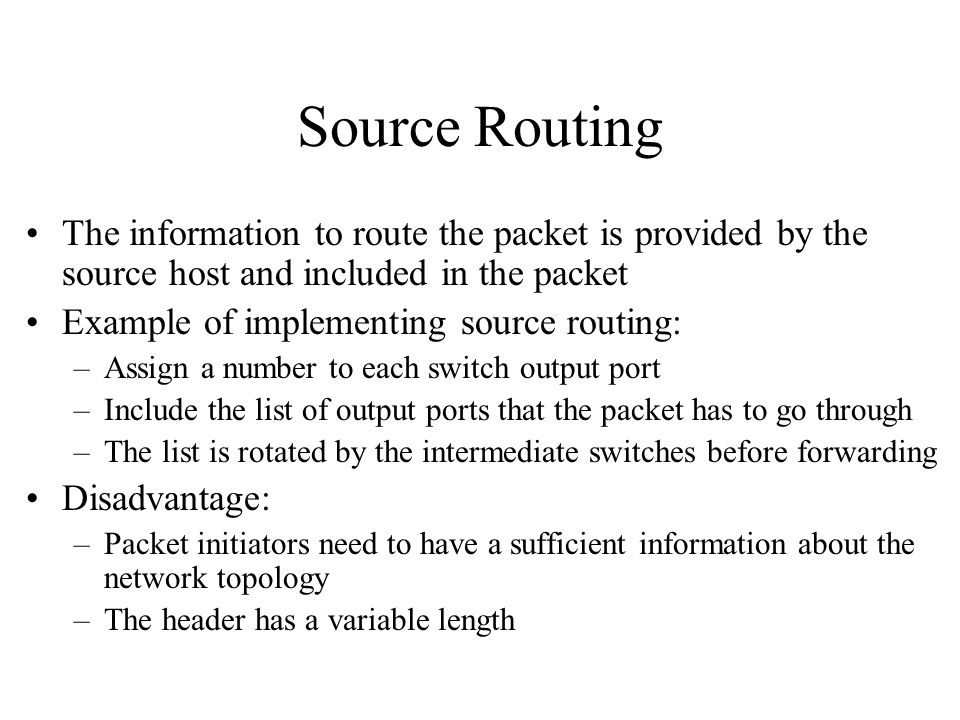 Source Routing

• The information to route the packet is provided by the source host and included in the packet
• Example of implementing source routing:
– Assign a number to each switch output port
– Include the list of output ports that the packet has to go through
– The list is rotated by the intermediate switches before forwarding
• Disadvantage:
– Packet initiators need to have a sufficient information about the network topology
– The header has a variable length